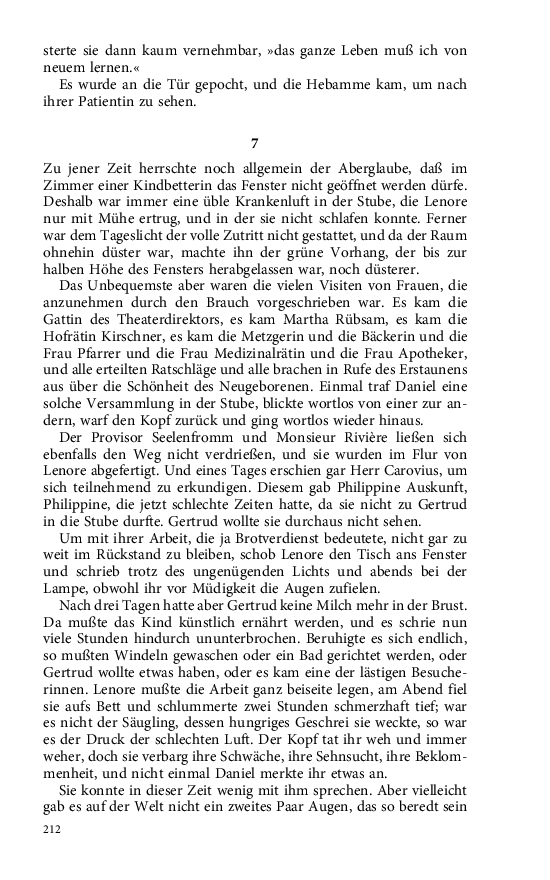 sterte sie dann kaum vernehmbar, »das ganze Leben muß ich von neuem lernen.«

Es wurde an die Tür gepocht, und die Hebamme kam, um nach ihrer Patientin zu sehen.

7

Zu jener Zeit herrschte noch allgemein der Aberglaube, daß im Zimmer einer Kindbetterin das Fenster nicht geöffnet werden dürfe. Deshalb war immer eine üble Krankenluft in der Stube, die Lenore nur mit Mühe ertrug, und in der sie nicht schlafen konnte. Ferner war dem Tageslicht der volle Zutritt nicht gestattet, und da der Raum ohnehin düster war, machte ihn der grüne Vorhang, der bis zur halben Höhe des Fensters herabgelassen war, noch düsterer.

Das Unbequemste aber waren die vielen Visiten von Frauen, die anzunehmen durch den Brauch vorgeschrieben war. Es kam die Gattin des Theaterdirektors, es kam Martha Rübsam, es kam die Hofrätin Kirschner, es kam die Metzgerin und die Bäckerin und die Frau Pfarrer und die Frau Medizinalrätin und die Frau Apotheker, und alle erteilten Ratschläge und alle brachen in Rufe des Erstaunens aus über die Schönheit des Neugeborenen. Einmal traf Daniel eine solche Versammlung in der Stube, blickte wortlos von einer zur andern, warf den Kopf zurück und ging wortlos wieder hinaus.

Der Provisor Seelenfromm und Monsieur Rivière ließen sich ebenfalls den Weg nicht verdrießen, und sie wurden im Flur von Lenore abgefertigt. Und eines Tages erschien gar Herr Carovius, um sich teilnehmend zu erkundigen. Diesem gab Philippine Auskunft, Philippine, die jetzt schlechte Zeiten hatte, da sie nicht zu Gertrud in die Stube durfte. Gertrud wollte sie durchaus nicht sehen.

Um mit ihrer Arbeit, die ja Brotverdienst bedeutete, nicht gar zu weit im Rückstand zu bleiben, schob Lenore den Tisch ans Fenster und schrieb trotz des ungenügenden Lichts und abends bei der Lampe, obwohl ihr vor Müdigkeit die Augen zufielen.

Nach drei Tagen hatte aber Gertrud keine Milch mehr in der Brust. Da mußte das Kind künstlich ernährt werden, und es schrie nun viele Stunden hindurch ununterbrochen. Beruhigte es sich endlich, so mußten Windeln gewaschen oder ein Bad gerichtet werden, oder Gertrud wollte etwas haben, oder es kam eine der lästigen Besucherinnen. Lenore mußte die Arbeit ganz beiseite legen, am Abend fiel sie aufs Bett und schlummerte zwei Stunden schmerzhaft tief; war es nicht der Säugling, dessen hungriges Geschrei sie weckte, so war es der Druck der schlechten Luft. Der Kopf tat ihr weh und immer weher, doch sie verbarg ihre Schwäche, ihre Sehnsucht, ihre Beklommenheit, und nicht einmal Daniel merkte ihr etwas an.

Sie konnte in dieser Zeit wenig mit ihm sprechen. Aber vielleicht gab es auf der Welt nicht ein zweites Paar Augen, das so beredt sein

212